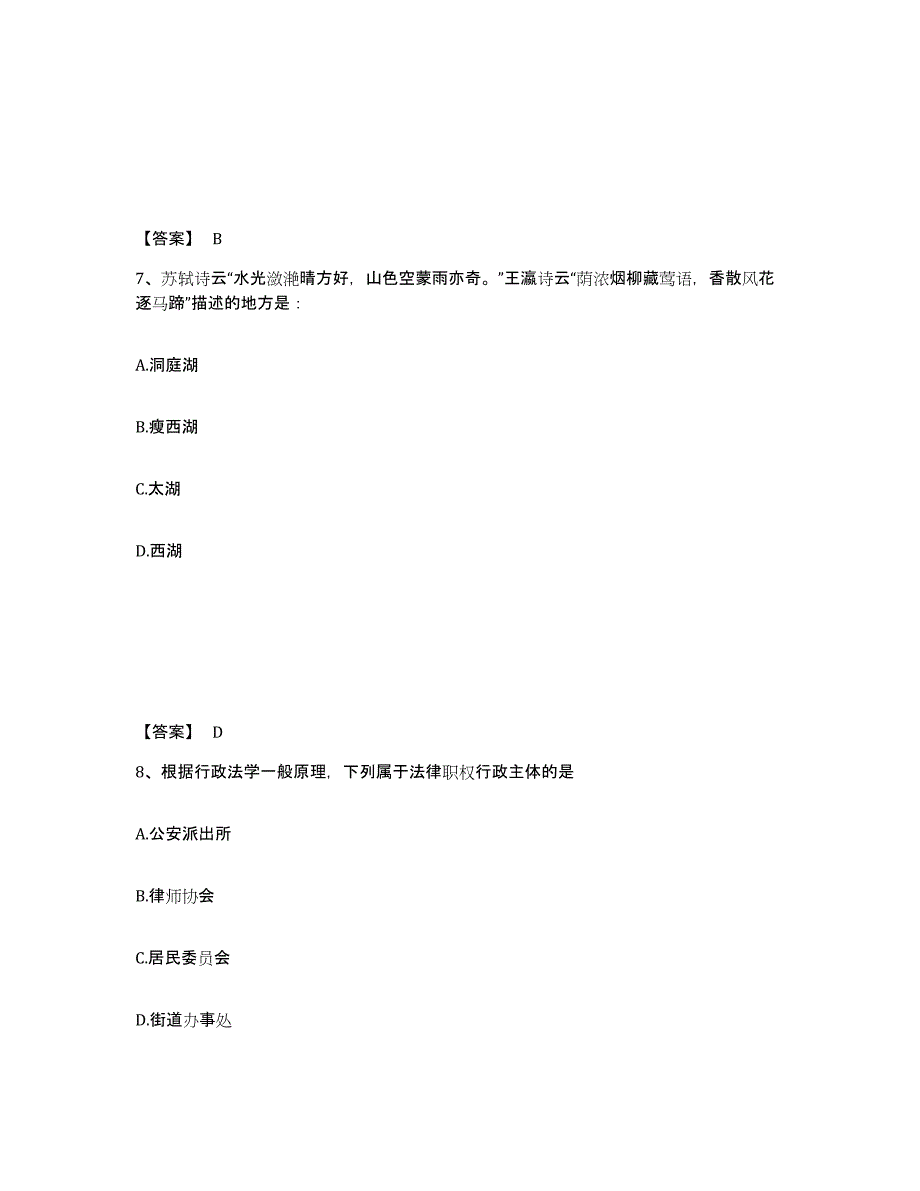 【答案】 B

7、苏轼诗云“水光潋滟晴方好，山色空蒙雨亦奇。”王瀛诗云“荫浓烟柳藏莺语，香散风花逐马蹄”描述的地方是：

A.洞庭湖

B.瘦西湖

C.太湖

D.西湖

【答案】 D

8、根据行政法学一般原理，下列属于法律职权行政主体的是

A.公安派出所

B.律师协会

C.居民委员会

D.街道办事处